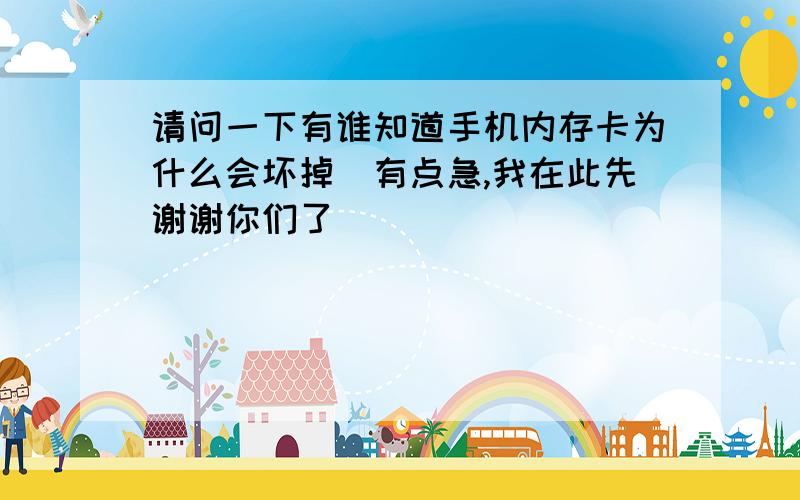 请问一下有谁知道手机内存卡为什么会坏掉 有点急,我在此先谢谢你们了